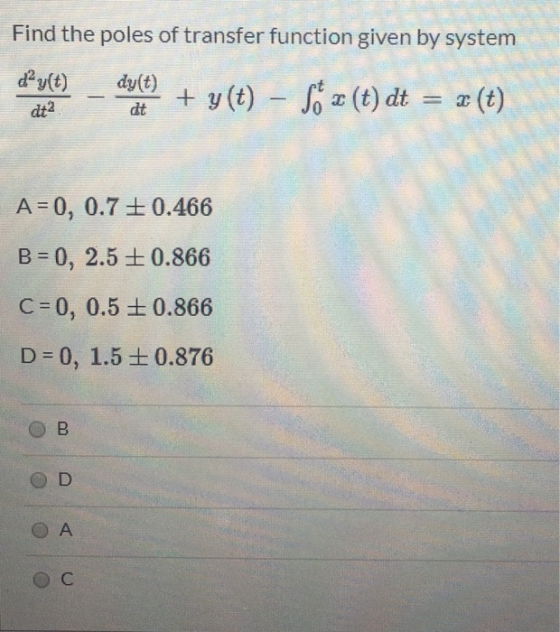 Find the poles of transfer function given by system

$\frac{d^2y(t)}{dt^2} - \frac{dy(t)}{dt} + y(t) - \int_0^t x(t)\,dt = x(t)$

A = $0,\ 0.7 \pm 0.466$

B = $0,\ 2.5 \pm 0.866$

C = $0,\ 0.5 \pm 0.866$

D = $0,\ 1.5 \pm 0.876$

B

D

A

C